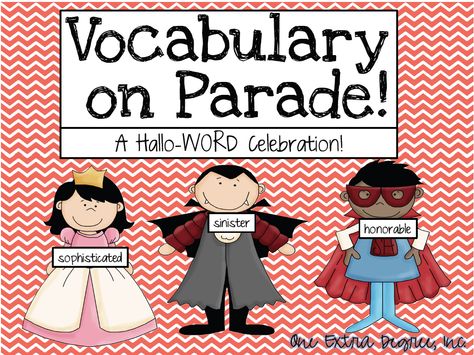 Vocabulary on Parade!

A Hallo-WORD Celebration!

sophisticated

sinister

honorable

One Extra Degree, Inc.